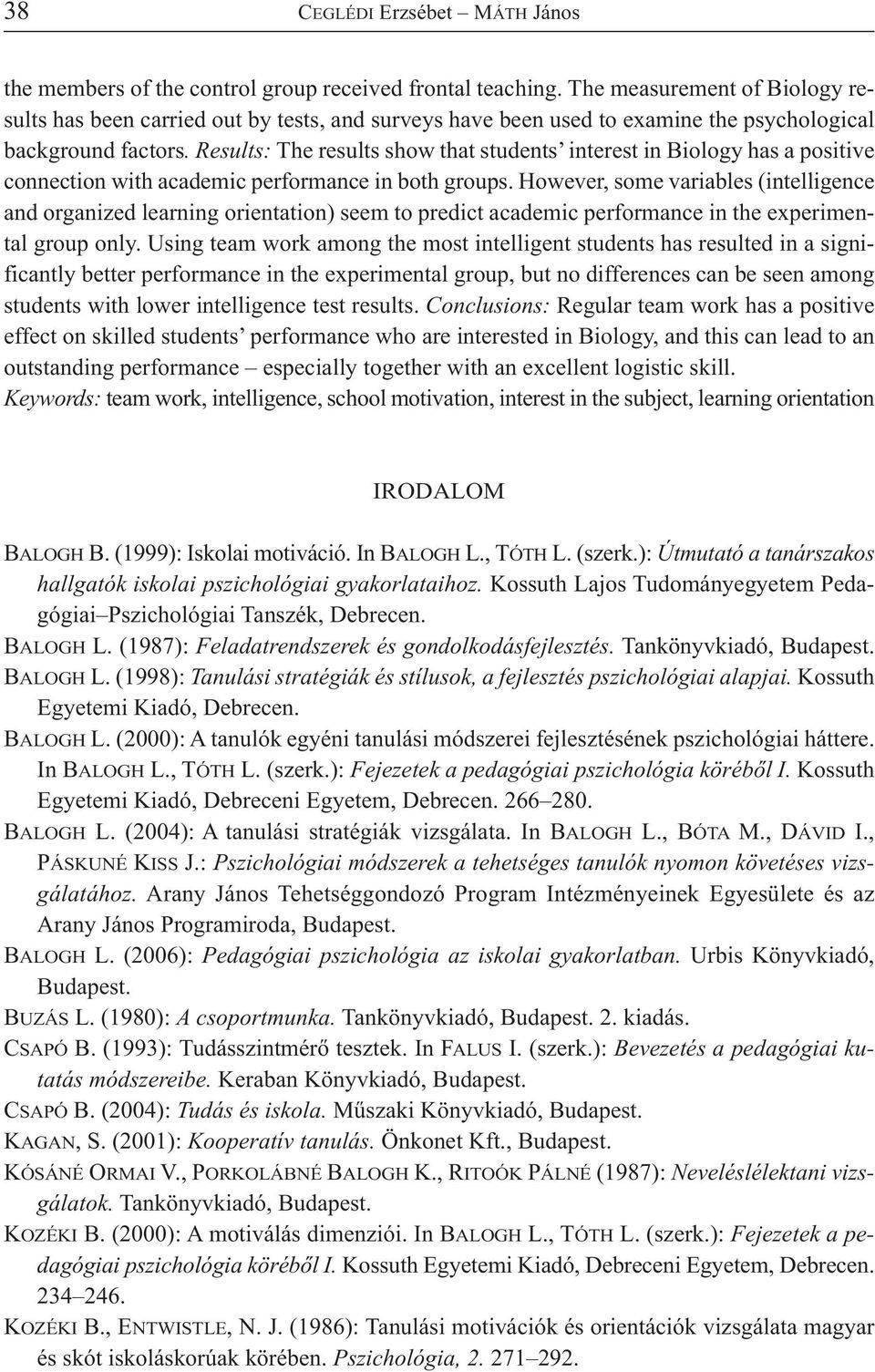 38 CEGLÉDI Erzsébet – MÁTH János

the members of the control group received frontal teaching. The measurement of Biology results has been carried out by tests, and surveys have been used to examine the psychological background factors. Results: The results show that students' interest in Biology has a positive connection with academic performance in both groups. However, some variables (intelligence and organized learning orientation) seem to predict academic performance in the experimental group only. Using team work among the most intelligent students has resulted in a significantly better performance in the experimental group, but no differences can be seen among students with lower intelligence test results. Conclusions: Regular team work has a positive effect on skilled students' performance who are interested in Biology, and this can lead to an outstanding performance – especially together with an excellent logistic skill.
Keywords: team work, intelligence, school motivation, interest in the subject, learning orientation

IRODALOM

BALOGH B. (1999): Iskolai motiváció. In BALOGH L., TÓTH L. (szerk.): Útmutató a tanárszakos hallgatók iskolai pszichológiai gyakorlataihoz. Kossuth Lajos Tudományegyetem Pedagógiai–Pszichológiai Tanszék, Debrecen.
BALOGH L. (1987): Feladatrendszerek és gondolkodásfejlesztés. Tankönyvkiadó, Budapest.
BALOGH L. (1998): Tanulási stratégiák és stílusok, a fejlesztés pszichológiai alapjai. Kossuth Egyetemi Kiadó, Debrecen.
BALOGH L. (2000): A tanulók egyéni tanulási módszerei fejlesztésének pszichológiai háttere. In BALOGH L., TÓTH L. (szerk.): Fejezetek a pedagógiai pszichológia köréből I. Kossuth Egyetemi Kiadó, Debreceni Egyetem, Debrecen. 266–280.
BALOGH L. (2004): A tanulási stratégiák vizsgálata. In BALOGH L., BÓTA M., DÁVID I., PÁSKUNÉ KISS J.: Pszichológiai módszerek a tehetséges tanulók nyomon követéses vizsgálatához. Arany János Tehetséggondozó Program Intézményeinek Egyesülete és az Arany János Programiroda, Budapest.
BALOGH L. (2006): Pedagógiai pszichológia az iskolai gyakorlatban. Urbis Könyvkiadó, Budapest.
BUZÁS L. (1980): A csoportmunka. Tankönyvkiadó, Budapest. 2. kiadás.
CSAPÓ B. (1993): Tudásszintmérő tesztek. In FALUS I. (szerk.): Bevezetés a pedagógiai kutatás módszereibe. Keraban Könyvkiadó, Budapest.
CSAPÓ B. (2004): Tudás és iskola. Műszaki Könyvkiadó, Budapest.
KAGAN, S. (2001): Kooperatív tanulás. Önkonet Kft., Budapest.
KÓSÁNÉ ORMAI V., PORKOLÁBNÉ BALOGH K., RITOÓK PÁLNÉ (1987): Neveléslélektani vizsgálatok. Tankönyvkiadó, Budapest.
KOZÉKI B. (2000): A motiválás dimenziói. In BALOGH L., TÓTH L. (szerk.): Fejezetek a pedagógiai pszichológia köréből I. Kossuth Egyetemi Kiadó, Debreceni Egyetem, Debrecen. 234–246.
KOZÉKI B., ENTWISTLE, N. J. (1986): Tanulási motivációk és orientációk vizsgálata magyar és skót iskoláskorúak körében. Pszichológia, 2. 271–292.